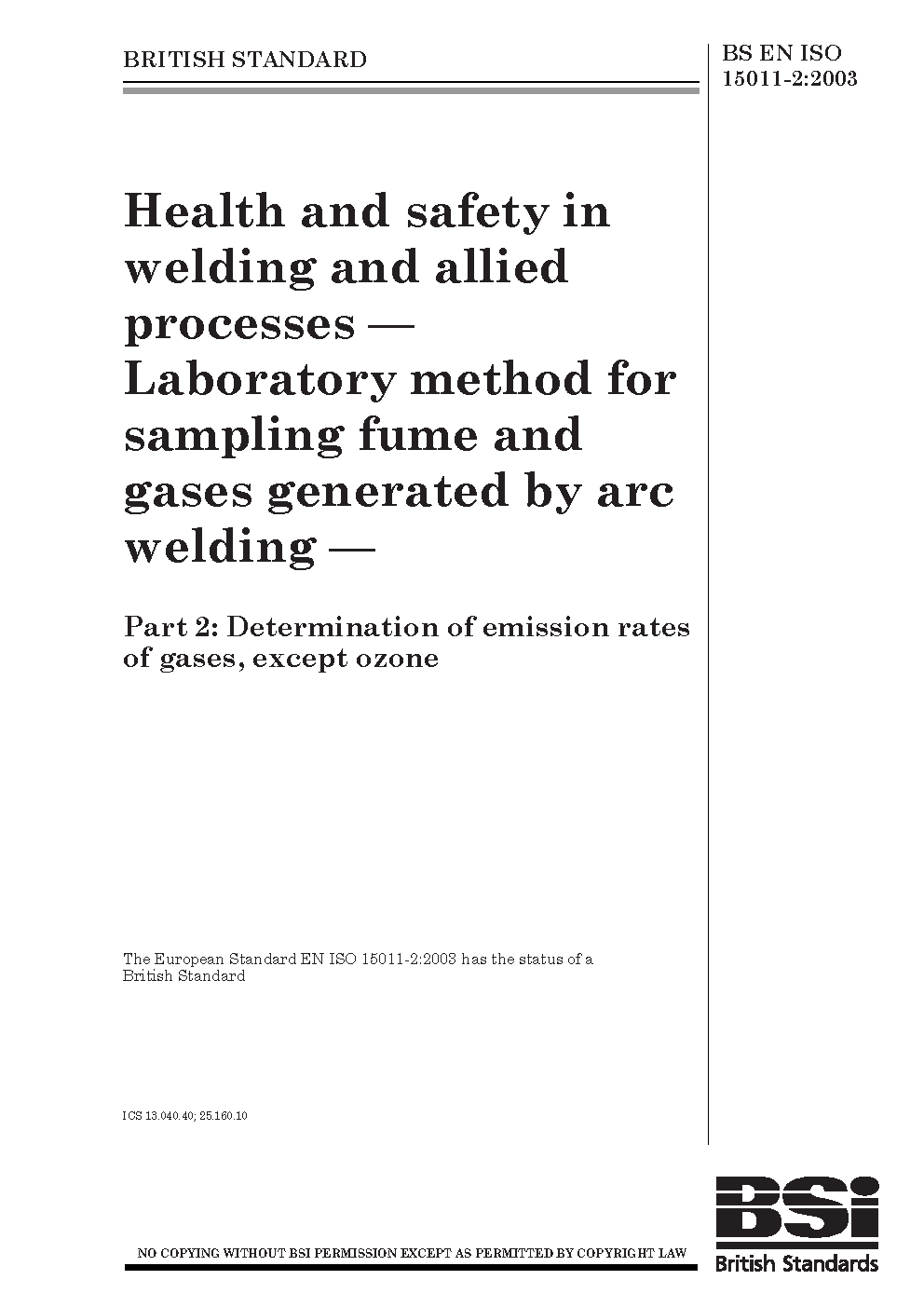 BRITISH STANDARD

BS EN ISO 15011-2:2003

Health and safety in welding and allied processes — Laboratory method for sampling fume and gases generated by arc welding —

Part 2: Determination of emission rates of gases, except ozone

The European Standard EN ISO 15011-2:2003 has the status of a British Standard

ICS 13.040.40; 25.160.10

NO COPYING WITHOUT BSI PERMISSION EXCEPT AS PERMITTED BY COPYRIGHT LAW

BSi
British Standards